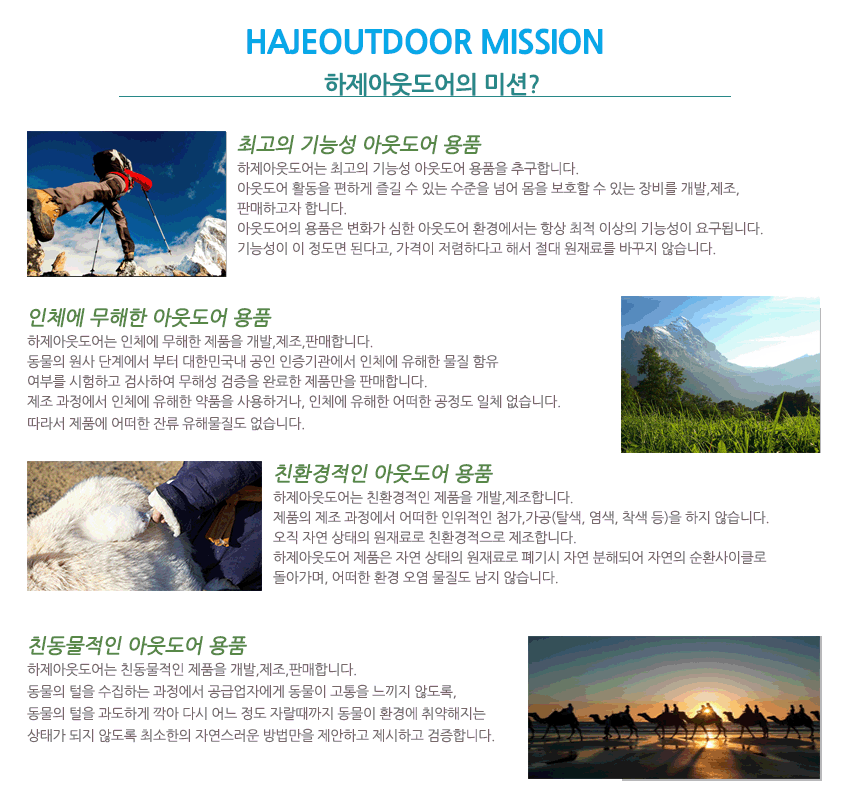 HAJEOUTDOOR MISSION

하제아웃도어의 미션?

최고의 기능성 아웃도어 용품

하제아웃도어는 최고의 기능성 아웃도어 용품을 추구합니다.
아웃도어 활동을 편하게 즐길 수 있는 수준을 넘어 몸을 보호할 수 있는 장비를 개발,제조, 판매하고자 합니다.
아웃도어의 용품은 변화가 심한 아웃도어 환경에서는 항상 최적 이상의 기능성이 요구됩니다.
기능성이 이 정도면 된다고, 가격이 저렴하다고 해서 절대 원재료를 바꾸지 않습니다.

인체에 무해한 아웃도어 용품

하제아웃도어는 인체에 무해한 제품을 개발,제조,판매합니다.
동물의 원사 단계에서 부터 대한민국내 공인 인증기관에서 인체에 유해한 물질 함유 여부를 시험하고 검사하여 무해성 검증을 완료한 제품만을 판매합니다.
제조 과정에서 인체에 유해한 약품을 사용하거나, 인체에 유해한 어떠한 공정도 일체 없습니다.
따라서 제품에 어떠한 잔류 유해물질도 없습니다.

친환경적인 아웃도어 용품

하제아웃도어는 친환경적인 제품을 개발,제조합니다.
제품의 제조 과정에서 어떠한 인위적인 첨가,가공(탈색, 염색, 착색 등)을 하지 않습니다.
오직 자연 상태의 원재료로 친환경적으로 제조합니다.
하제아웃도어 제품은 자연 상태의 원재료로 폐기시 자연 분해되어 자연의 순환사이클로 돌아가며, 어떠한 환경 오염 물질도 남지 않습니다.

친동물적인 아웃도어 용품

하제아웃도어는 친동물적인 제품을 개발,제조,판매합니다.
동물의 털을 수집하는 과정에서 공급업자에게 동물이 고통을 느끼지 않도록, 동물의 털을 과도하게 깍아 다시 어느 정도 자랄때까지 동물이 환경에 취약해지는 상태가 되지 않도록 최소한의 자연스러운 방법만을 제안하고 제시하고 검증합니다.